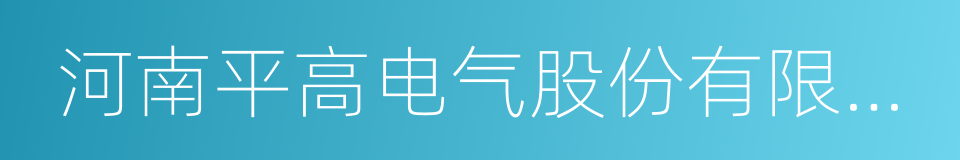 河南平高电气股份有限...